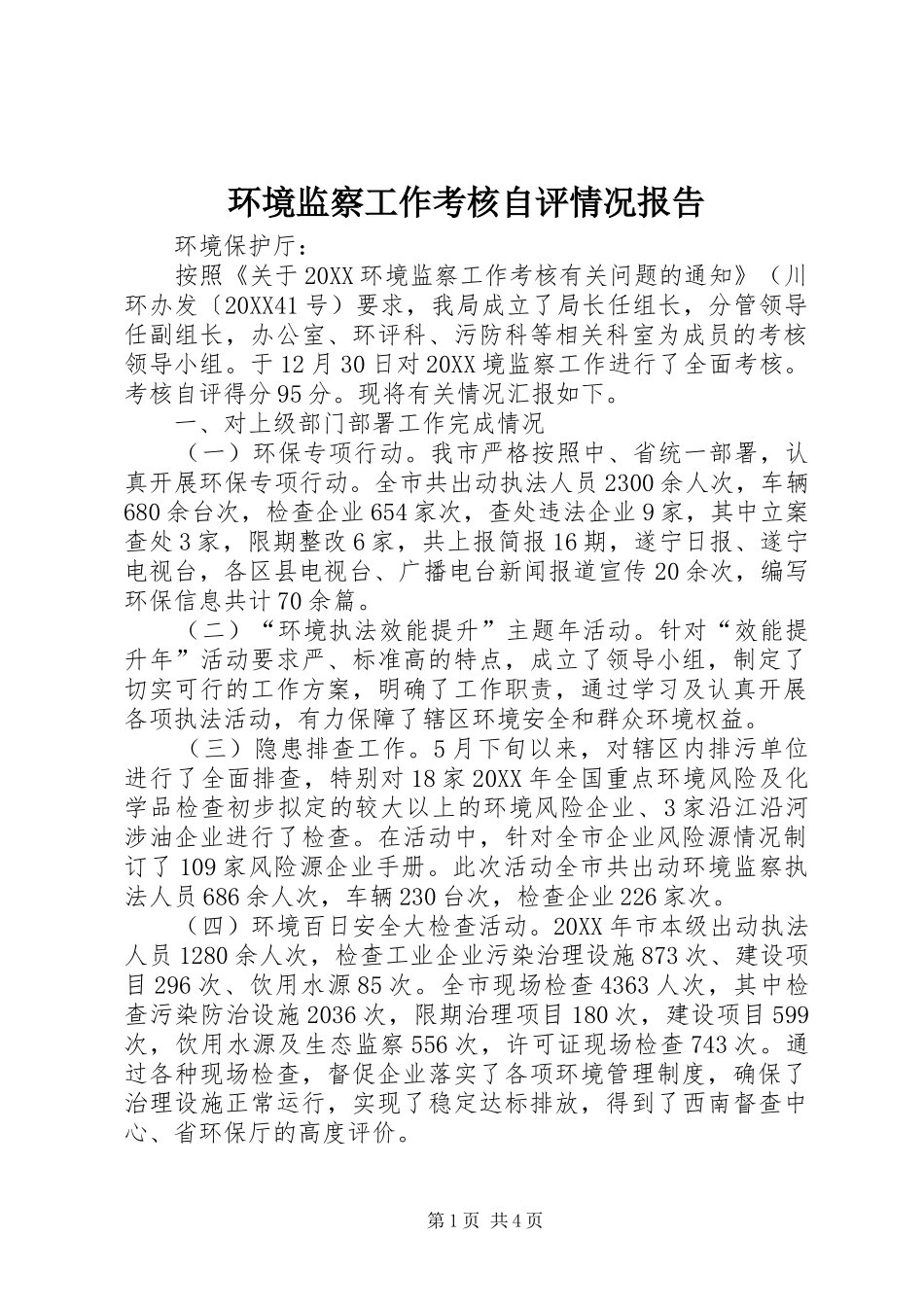 环境监察工作考核自评情况报告

环境保护厅：

按照《关于20XX环境监察工作考核有关问题的通知》（川环办发〔20XX41号）要求，我局成立了局长任组长，分管领导任副组长，办公室、环评科、污防科等相关科室为成员的考核领导小组。于12月30日对20XX境监察工作进行了全面考核。考核自评得分95分。现将有关情况汇报如下。

一、对上级部门部署工作完成情况

（一）环保专项行动。我市严格按照中、省统一部署，认真开展环保专项行动。全市共出动执法人员2300余人次，车辆680余台次，检查企业654家次，查处违法企业9家，其中立案查处3家，限期整改6家，共上报简报16期，遂宁日报、遂宁电视台，各区县电视台、广播电台新闻报道宣传20余次，编写环保信息共计70余篇。

（二）“环境执法效能提升”主题年活动。针对“效能提升年”活动要求严、标准高的特点，成立了领导小组，制定了切实可行的工作方案，明确了工作职责，通过学习及认真开展各项执法活动，有力保障了辖区环境安全和群众环境权益。

（三）隐患排查工作。5月下旬以来，对辖区内排污单位进行了全面排查，特别对18家20XX年全国重点环境风险及化学品检查初步拟定的较大以上的环境风险企业、3家沿江沿河涉油企业进行了检查。在活动中，针对全市企业风险源情况制订了109家风险源企业手册。此次活动全市共出动环境监察执法人员686余人次，车辆230台次，检查企业226家次。

（四）环境百日安全大检查活动。20XX年市本级出动执法人员1280余人次，检查工业企业污染治理设施873次、建设项目296次、饮用水源85次。全市现场检查4363人次，其中检查污染防治设施2036次，限期治理项目180次，建设项目599次，饮用水源及生态监察556次，许可证现场检查743次。通过各种现场检查，督促企业落实了各项环境管理制度，确保了治理设施正常运行，实现了稳定达标排放，得到了西南督查中心、省环保厅的高度评价。

第1页 共4页